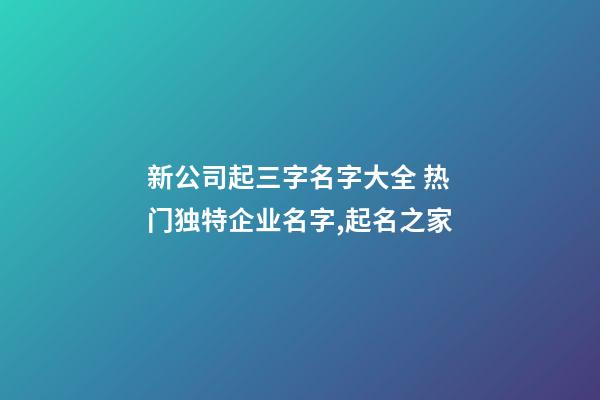 新公司起三字名字大全 热门独特企业名字,起名之家